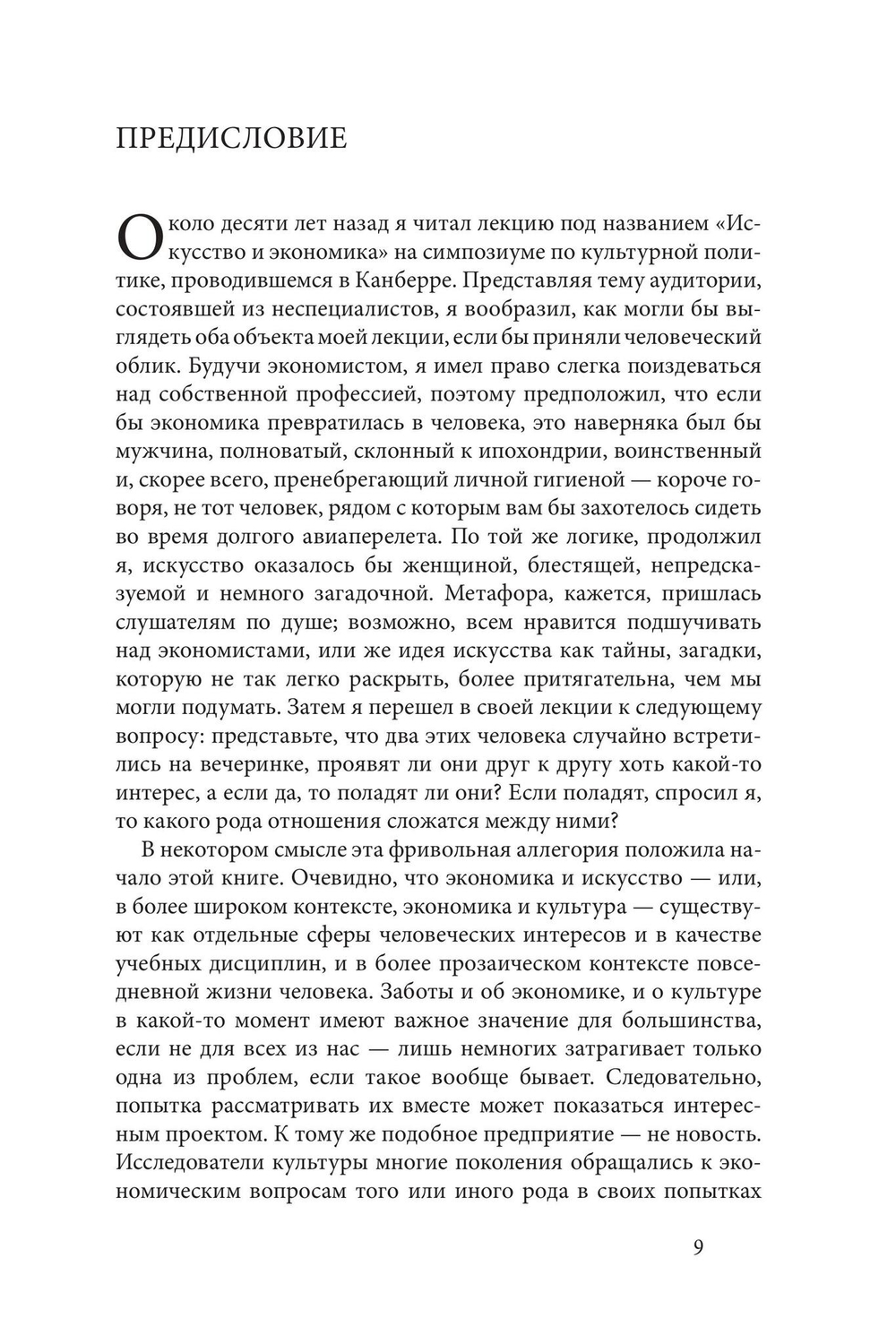 ПРЕДИСЛОВИЕ

Около десяти лет назад я читал лекцию под названием «Искусство и экономика» на симпозиуме по культурной политике, проводившемся в Канберре. Представляя тему аудитории, состоявшей из неспециалистов, я вообразил, как могли бы выглядеть оба объекта моей лекции, если бы приняли человеческий облик. Будучи экономистом, я имел право слегка поиздеваться над собственной профессией, поэтому предположил, что если бы экономика превратилась в человека, это наверняка был бы мужчина, полноватый, склонный к ипохондрии, воинственный и, скорее всего, пренебрегающий личной гигиеной — короче говоря, не тот человек, рядом с которым вам бы захотелось сидеть во время долгого авиаперелета. По той же логике, продолжил я, искусство оказалось бы женщиной, блестящей, непредсказуемой и немного загадочной. Метафора, кажется, пришлась слушателям по душе; возможно, всем нравится подшучивать над экономистами, или же идея искусства как тайны, загадки, которую не так легко раскрыть, более притягательна, чем мы могли подумать. Затем я перешел в своей лекции к следующему вопросу: представьте, что два этих человека случайно встретились на вечеринке, проявят ли они друг к другу хоть какой-то интерес, а если да, то поладят ли они? Если поладят, спросил я, то какого рода отношения сложатся между ними?

В некотором смысле эта фривольная аллегория положила начало этой книге. Очевидно, что экономика и искусство — или, в более широком контексте, экономика и культура — существуют как отдельные сферы человеческих интересов и в качестве учебных дисциплин, и в более прозаическом контексте повседневной жизни человека. Заботы и об экономике, и о культуре в какой-то момент имеют важное значение для большинства, если не для всех из нас — лишь немногих затрагивает только одна из проблем, если такое вообще бывает. Следовательно, попытка рассматривать их вместе может показаться интересным проектом. К тому же подобное предприятие — не новость. Исследователи культуры многие поколения обращались к экономическим вопросам того или иного рода в своих попытках

9